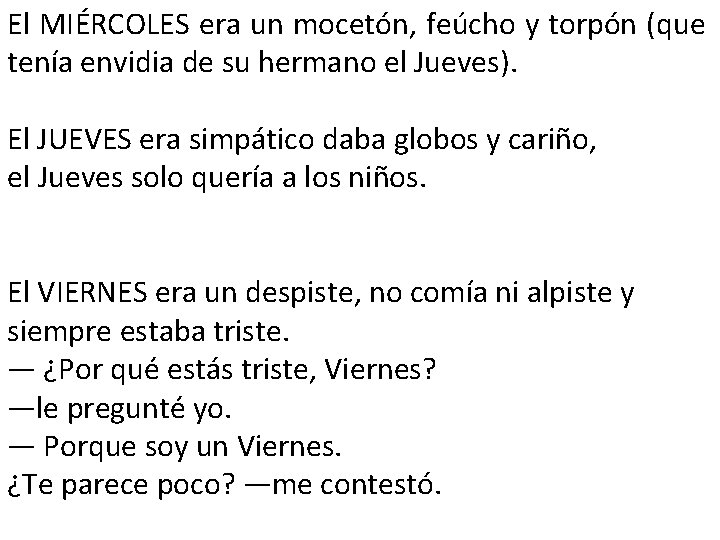 El MIÉRCOLES era un mocetón, feúcho y torpón (que tenía envidia de su hermano el Jueves).

El JUEVES era simpático daba globos y cariño,
el Jueves solo quería a los niños.

El VIERNES era un despiste, no comía ni alpiste y siempre estaba triste.
— ¿Por qué estás triste, Viernes?
—le pregunté yo.
— Porque soy un Viernes.
¿Te parece poco? —me contestó.